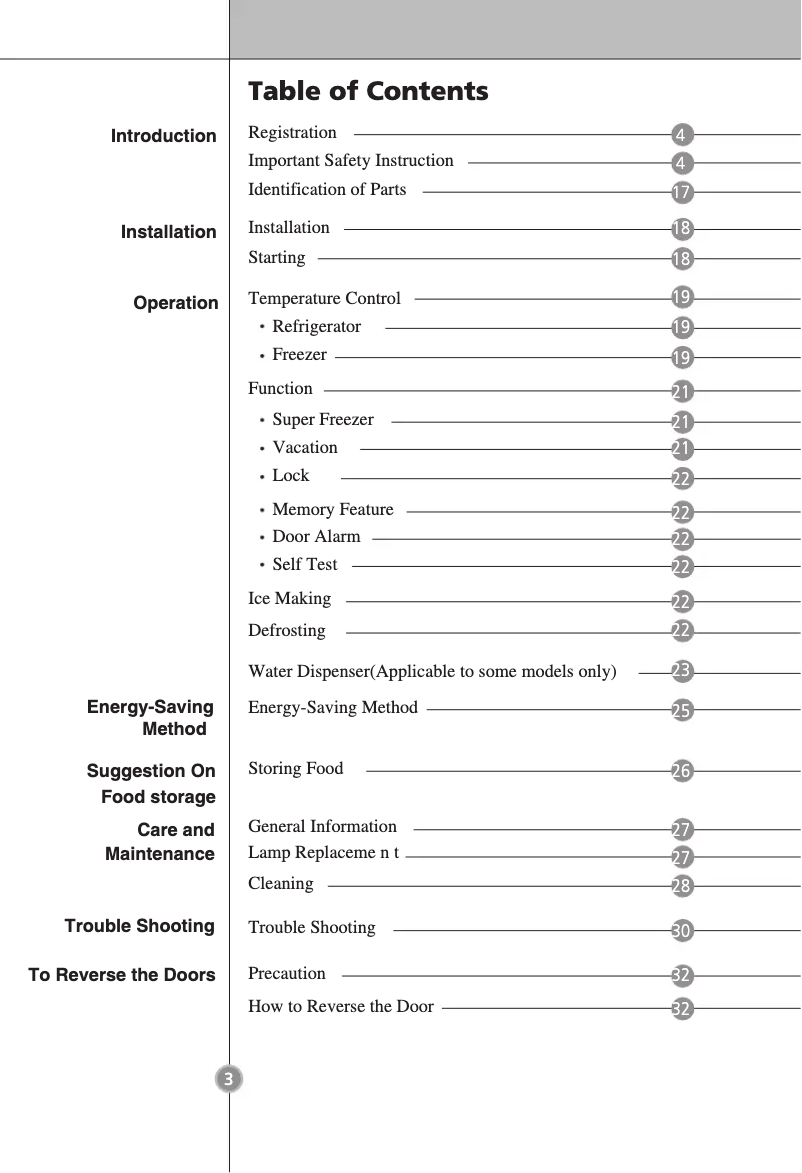 Table of Contents

Introduction
Registration 4
Important Safety Instruction 4
Identification of Parts 17

Installation
Installation 18
Starting 18

Operation
Temperature Control 19
• Refrigerator 19
• Freezer 19
Function 21
• Super Freezer 21
• Vacation 21
• Lock 22
• Memory Feature 22
• Door Alarm 22
• Self Test 22
Ice Making 22
Defrosting 22
Water Dispenser(Applicable to some models only) 23

Energy-Saving Method
Energy-Saving Method 25

Suggestion On Food storage
Storing Food 26

Care and Maintenance
General Information 27
Lamp Replaceme n t 27
Cleaning 28

Trouble Shooting
Trouble Shooting 30

To Reverse the Doors
Precaution 32
How to Reverse the Door 32

3